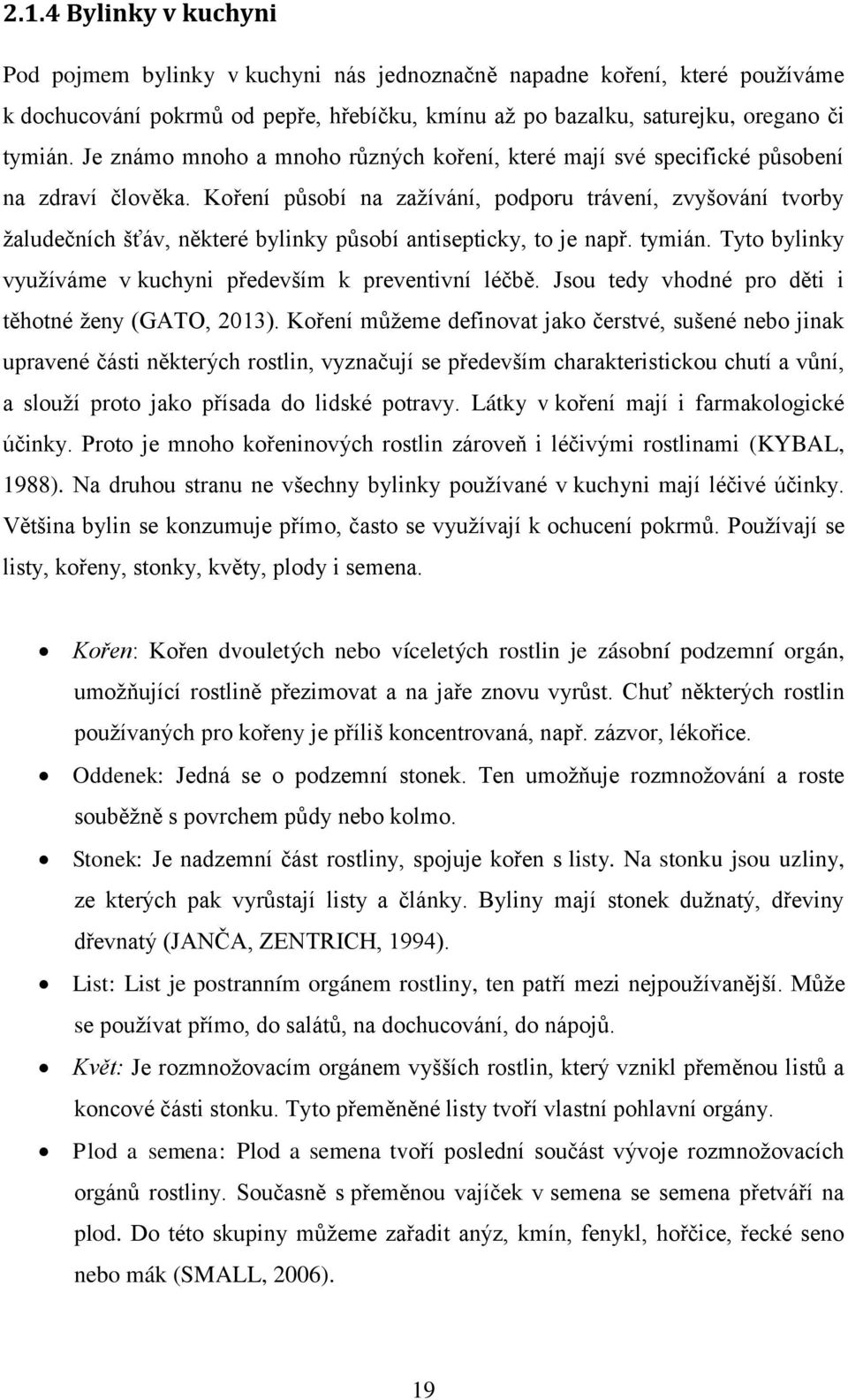 2.1.4 Bylinky v kuchyni

Pod pojmem bylinky v kuchyni nás jednoznačně napadne koření, které používáme k dochucování pokrmů od pepře, hřebíčku, kmínu až po bazalku, saturejku, oregano či tymián. Je známo mnoho a mnoho různých koření, které mají své specifické působení na zdraví člověka. Koření působí na zažívání, podporu trávení, zvyšování tvorby žaludečních šťáv, některé bylinky působí antisepticky, to je např. tymián. Tyto bylinky využíváme v kuchyni především k preventivní léčbě. Jsou tedy vhodné pro děti i těhotné ženy (GATO, 2013). Koření můžeme definovat jako čerstvé, sušené nebo jinak upravené části některých rostlin, vyznačují se především charakteristickou chutí a vůní, a slouží proto jako přísada do lidské potravy. Látky v koření mají i farmakologické účinky. Proto je mnoho kořeninových rostlin zároveň i léčivými rostlinami (KYBAL, 1988). Na druhou stranu ne všechny bylinky používané v kuchyni mají léčivé účinky. Většina bylin se konzumuje přímo, často se využívají k ochucení pokrmů. Používají se listy, kořeny, stonky, květy, plody i semena.

• Kořen: Kořen dvouletých nebo víceletých rostlin je zásobní podzemní orgán, umožňující rostlině přezimovat a na jaře znovu vyrůst. Chuť některých rostlin používaných pro kořeny je příliš koncentrovaná, např. zázvor, lékořice.
• Oddenek: Jedná se o podzemní stonek. Ten umožňuje rozmnožování a roste souběžně s povrchem půdy nebo kolmo.
• Stonek: Je nadzemní část rostliny, spojuje kořen s listy. Na stonku jsou uzliny, ze kterých pak vyrůstají listy a články. Byliny mají stonek dužnatý, dřeviny dřevnatý (JANČA, ZENTRICH, 1994).
• List: List je postranním orgánem rostliny, ten patří mezi nejpoužívanější. Může se používat přímo, do salátů, na dochucování, do nápojů.
• Květ: Je rozmnožovacím orgánem vyšších rostlin, který vznikl přeměnou listů a koncové části stonku. Tyto přeměněné listy tvoří vlastní pohlavní orgány.
• Plod a semena: Plod a semena tvoří poslední součást vývoje rozmnožovacích orgánů rostliny. Současně s přeměnou vajíček v semena se semena přetváří na plod. Do této skupiny můžeme zařadit anýz, kmín, fenykl, hořčice, řecké seno nebo mák (SMALL, 2006).

19